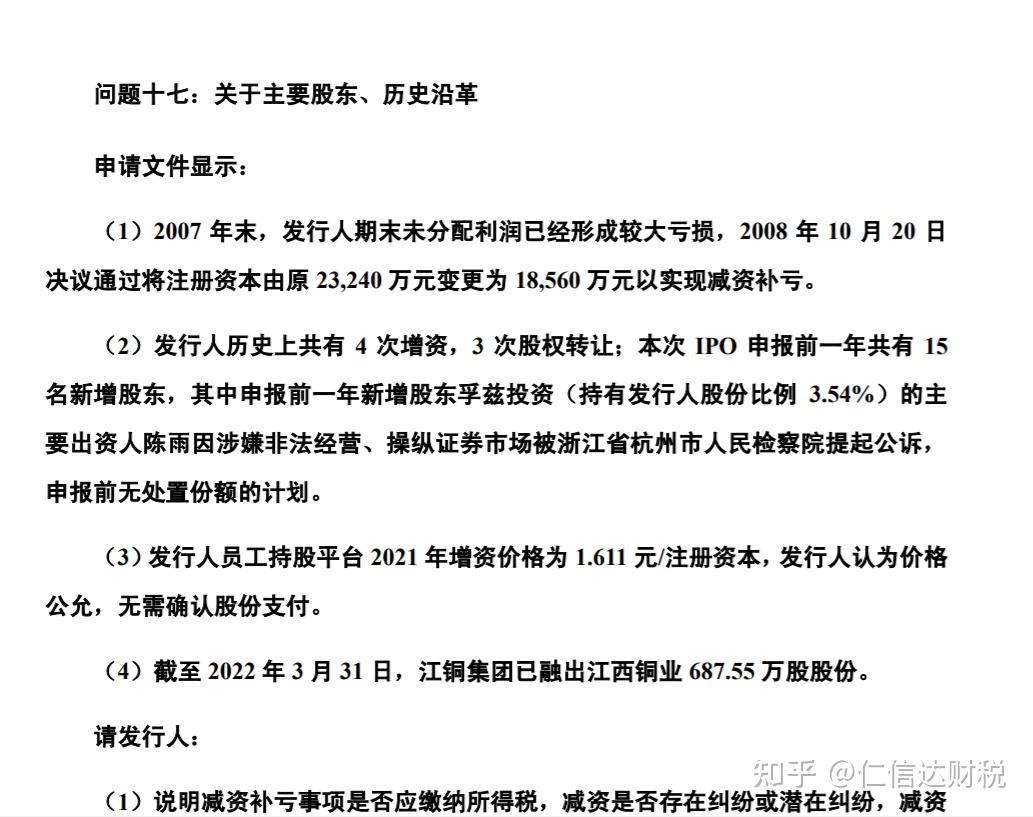 问题十七：关于主要股东、历史沿革

申请文件显示：

（1）2007 年末，发行人期末未分配利润已经形成较大亏损，2008 年 10 月 20 日决议通过将注册资本由原 23,240 万元变更为 18,560 万元以实现减资补亏。

（2）发行人历史上共有 4 次增资，3 次股权转让；本次 IPO 申报前一年共有 15 名新增股东，其中申报前一年新增股东孚兹投资（持有发行人股份比例 3.54%）的主要出资人陈雨因涉嫌非法经营、操纵证券市场被浙江省杭州市人民检察院提起公诉，申报前无处置份额的计划。

（3）发行人员工持股平台 2021 年增资价格为 1.611 元/注册资本，发行人认为价格公允，无需确认股份支付。

（4）截至 2022 年 3 月 31 日，江铜集团已融出江西铜业 687.55 万股股份。

请发行人：

（1）说明减资补亏事项是否应缴纳所得税，减资是否存在纠纷或潜在纠纷，减资

知乎 @仁信达财税